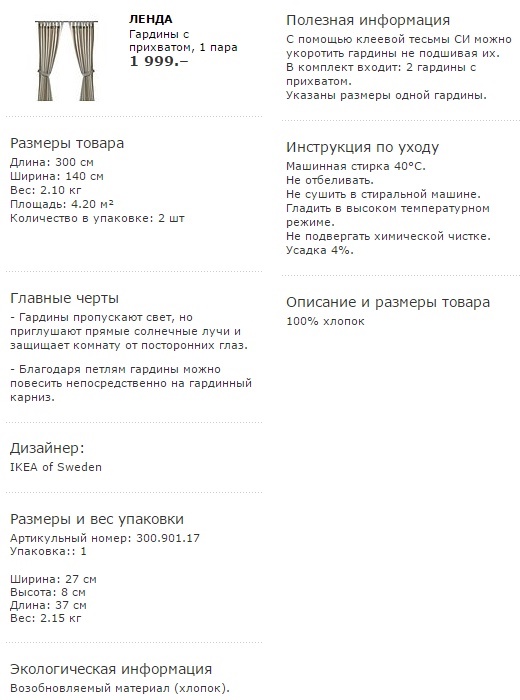 ЛЕНДА
Гардины с прихватом, 1 пара
1 999.–

Размеры товара
Длина: 300 см
Ширина: 140 см
Вес: 2.10 кг
Площадь: 4.20 м²
Количество в упаковке: 2 шт

Главные черты
- Гардины пропускают свет, но приглушают прямые солнечные лучи и защищает комнату от посторонних глаз.

- Благодаря петлям гардины можно повесить непосредственно на гардинный карниз.

Дизайнер:
IKEA of Sweden

Размеры и вес упаковки
Артикульный номер: 300.901.17
Упаковка:: 1

Ширина: 27 см
Высота: 8 см
Длина: 37 см
Вес: 2.15 кг

Экологическая информация
Возобновляемый материал (хлопок).

Полезная информация
С помощью клеевой тесьмы СИ можно укоротить гардины не подшивая их.
В комплект входит: 2 гардины с прихватом.
Указаны размеры одной гардины.

Инструкция по уходу
Машинная стирка 40°C.
Не отбеливать.
Не сушить в стиральной машине.
Гладить в высоком температурном режиме.
Не подвергать химической чистке.
Усадка 4%.

Описание и размеры товара
100% хлопок